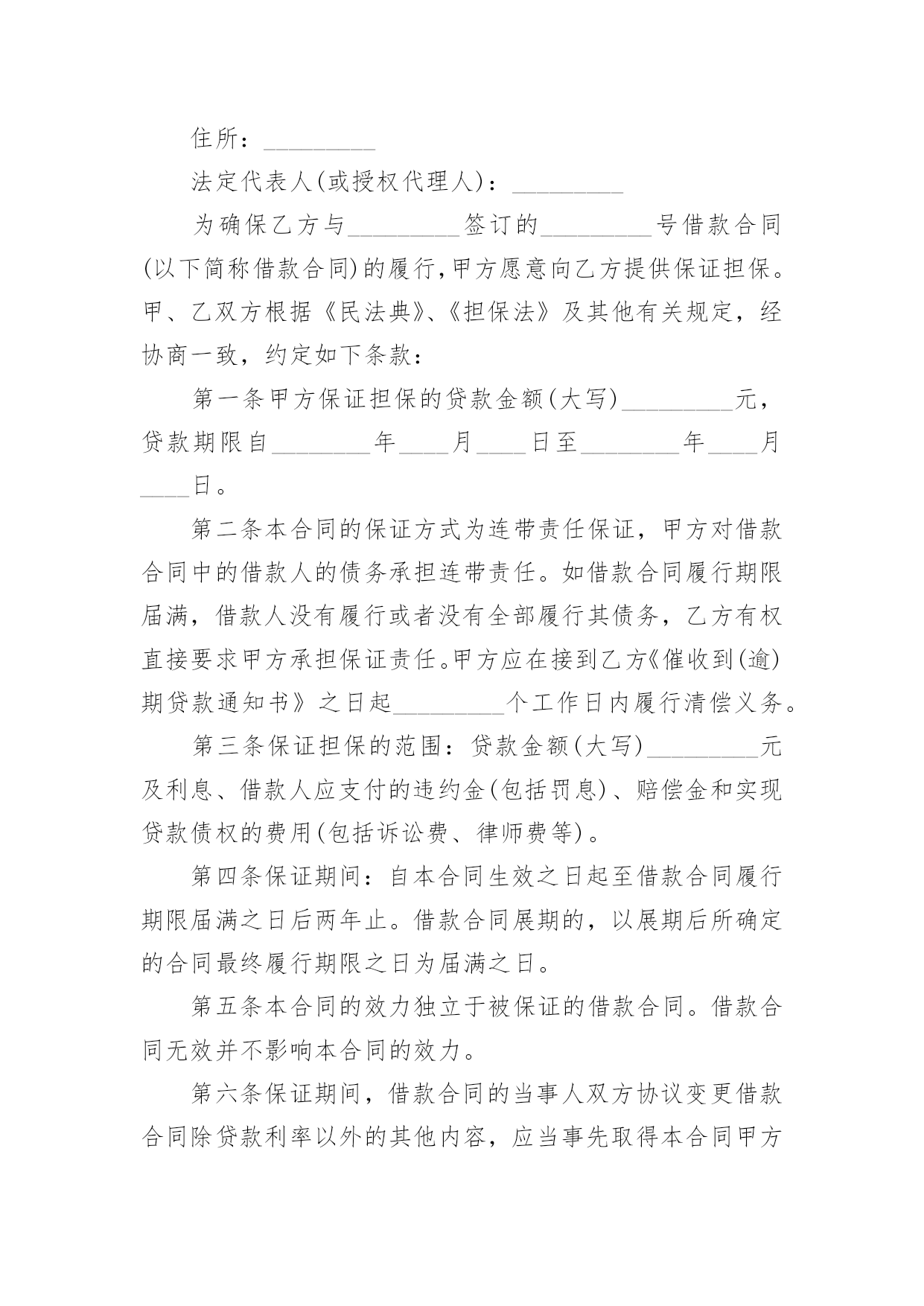 住所：_________

法定代表人(或授权代理人)：_________

为确保乙方与_________签订的_________号借款合同(以下简称借款合同)的履行,甲方愿意向乙方提供保证担保。甲、乙双方根据《民法典》、《担保法》及其他有关规定，经协商一致，约定如下条款：

第一条甲方保证担保的贷款金额(大写)_________元，贷款期限自________年____月____日至________年____月____日。

第二条本合同的保证方式为连带责任保证，甲方对借款合同中的借款人的债务承担连带责任。如借款合同履行期限届满，借款人没有履行或者没有全部履行其债务，乙方有权直接要求甲方承担保证责任。甲方应在接到乙方《催收到(逾)期贷款通知书》之日起_________个工作日内履行清偿义务。

第三条保证担保的范围：贷款金额(大写)_________元及利息、借款人应支付的违约金(包括罚息)、赔偿金和实现贷款债权的费用(包括诉讼费、律师费等)。

第四条保证期间：自本合同生效之日起至借款合同履行期限届满之日后两年止。借款合同展期的，以展期后所确定的合同最终履行期限之日为届满之日。

第五条本合同的效力独立于被保证的借款合同。借款合同无效并不影响本合同的效力。

第六条保证期间，借款合同的当事人双方协议变更借款合同除贷款利率以外的其他内容，应当事先取得本合同甲方